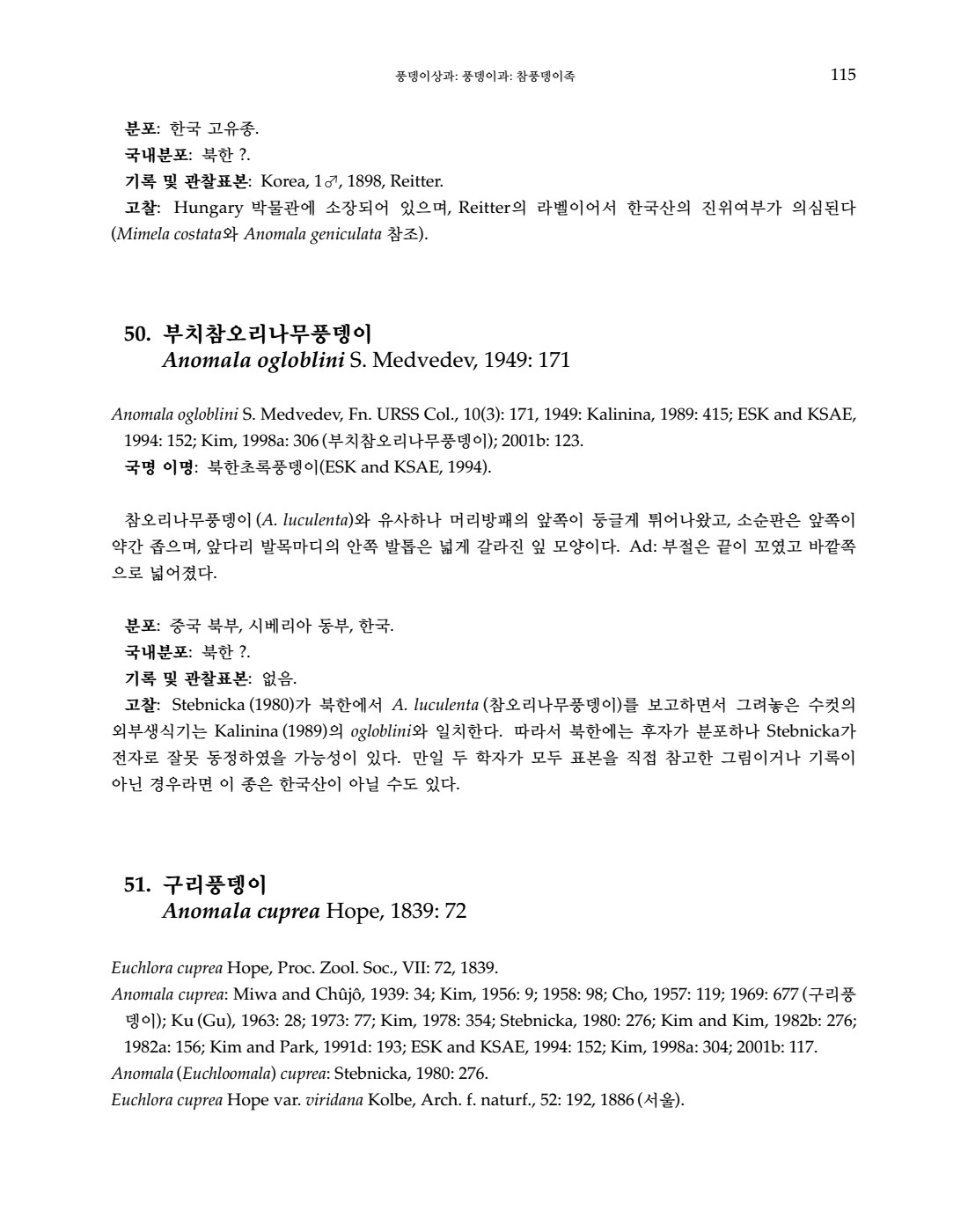 풍뎅이상과: 풍뎅이과: 참풍뎅이족 115

분포: 한국 고유종.
국내분포: 북한 ?.
기록 및 관찰표본: Korea, 1♂, 1898, Reitter.
고찰: Hungary 박물관에 소장되어 있으며, Reitter의 라벨이어서 한국산의 진위여부가 의심된다 (Mimela costata와 Anomala geniculata 참조).

50. 부치참오리나무풍뎅이
Anomala ogloblini S. Medvedev, 1949: 171

Anomala ogloblini S. Medvedev, Fn. URSS Col., 10(3): 171, 1949: Kalinina, 1989: 415; ESK and KSAE, 1994: 152; Kim, 1998a: 306 (부치참오리나무풍뎅이); 2001b: 123.
국명 이명: 북한초록풍뎅이(ESK and KSAE, 1994).

참오리나무풍뎅이 (A. luculenta)와 유사하나 머리방패의 앞쪽이 둥글게 튀어나왔고, 소순판은 앞쪽이 약간 좁으며, 앞다리 발목마디의 안쪽 발톱은 넓게 갈라진 잎 모양이다. Ad: 부절은 끝이 꼬였고 바깥쪽으로 넓어졌다.

분포: 중국 북부, 시베리아 동부, 한국.
국내분포: 북한 ?.
기록 및 관찰표본: 없음.
고찰: Stebnicka (1980)가 북한에서 A. luculenta (참오리나무풍뎅이)를 보고하면서 그려놓은 수컷의 외부생식기는 Kalinina (1989)의 ogloblini와 일치한다. 따라서 북한에는 후자가 분포하나 Stebnicka가 전자로 잘못 동정하였을 가능성이 있다. 만일 두 학자가 모두 표본을 직접 참고한 그림이거나 기록이 아닌 경우라면 이 종은 한국산이 아닐 수도 있다.

51. 구리풍뎅이
Anomala cuprea Hope, 1839: 72

Euchlora cuprea Hope, Proc. Zool. Soc., VII: 72, 1839.
Anomala cuprea: Miwa and Chûjô, 1939: 34; Kim, 1956: 9; 1958: 98; Cho, 1957: 119; 1969: 677 (구리풍뎅이); Ku (Gu), 1963: 28; 1973: 77; Kim, 1978: 354; Stebnicka, 1980: 276; Kim and Kim, 1982b: 276; 1982a: 156; Kim and Park, 1991d: 193; ESK and KSAE, 1994: 152; Kim, 1998a: 304; 2001b: 117.
Anomala (Euchloomala) cuprea: Stebnicka, 1980: 276.
Euchlora cuprea Hope var. viridana Kolbe, Arch. f. naturf., 52: 192, 1886 (서울).